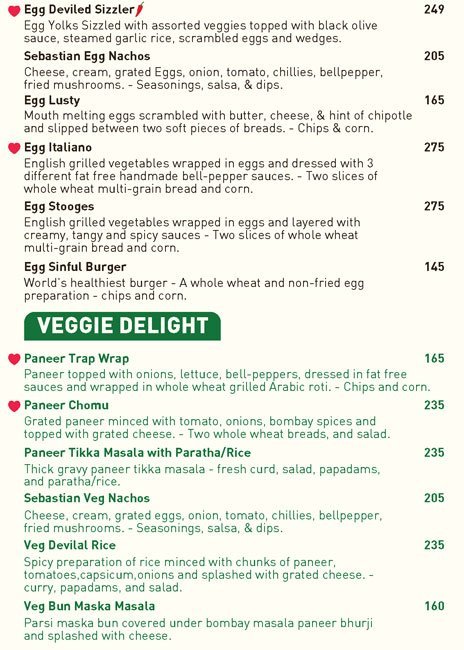 Egg Deviled Sizzler 249
Egg Yolks Sizzled with assorted veggies topped with black olive sauce, steamed garlic rice, scrambled eggs and wedges.

Sebastian Egg Nachos 205
Cheese, cream, grated Eggs, onion, tomato, chillies, bellpepper, fried mushrooms. - Seasonings, salsa, & dips.

Egg Lusty 165
Mouth melting eggs scrambled with butter, cheese, & hint of chipotle and slipped between two soft pieces of breads. - Chips & corn.

Egg Italiano 275
English grilled vegetables wrapped in eggs and dressed with 3 different fat free handmade bell-pepper sauces. - Two slices of whole wheat multi-grain bread and corn.

Egg Stooges 275
English grilled vegetables wrapped in eggs and layered with creamy, tangy and spicy sauces - Two slices of whole wheat multi-grain bread and corn.

Egg Sinful Burger 145
World's healthiest burger - A whole wheat and non-fried egg preparation - chips and corn.

VEGGIE DELIGHT

Paneer Trap Wrap 165
Paneer topped with onions, lettuce, bell-peppers, dressed in fat free sauces and wrapped in whole wheat grilled Arabic roti. - Chips and corn.

Paneer Chomu 235
Grated paneer minced with tomato, onions, bombay spices and topped with grated cheese. - Two whole wheat breads, and salad.

Paneer Tikka Masala with Paratha/Rice 235
Thick gravy paneer tikka masala - fresh curd, salad, papadams, and paratha/rice.

Sebastian Veg Nachos 205
Cheese, cream, grated eggs, onion, tomato, chillies, bellpepper, fried mushrooms. - Seasonings, salsa, & dips.

Veg Devilal Rice 235
Spicy preparation of rice minced with chunks of paneer, tomatoes,capsicum,onions and splashed with grated cheese. - curry, papadams, and salad.

Veg Bun Maska Masala 160
Parsi maska bun covered under bombay masala paneer bhurji and splashed with cheese.